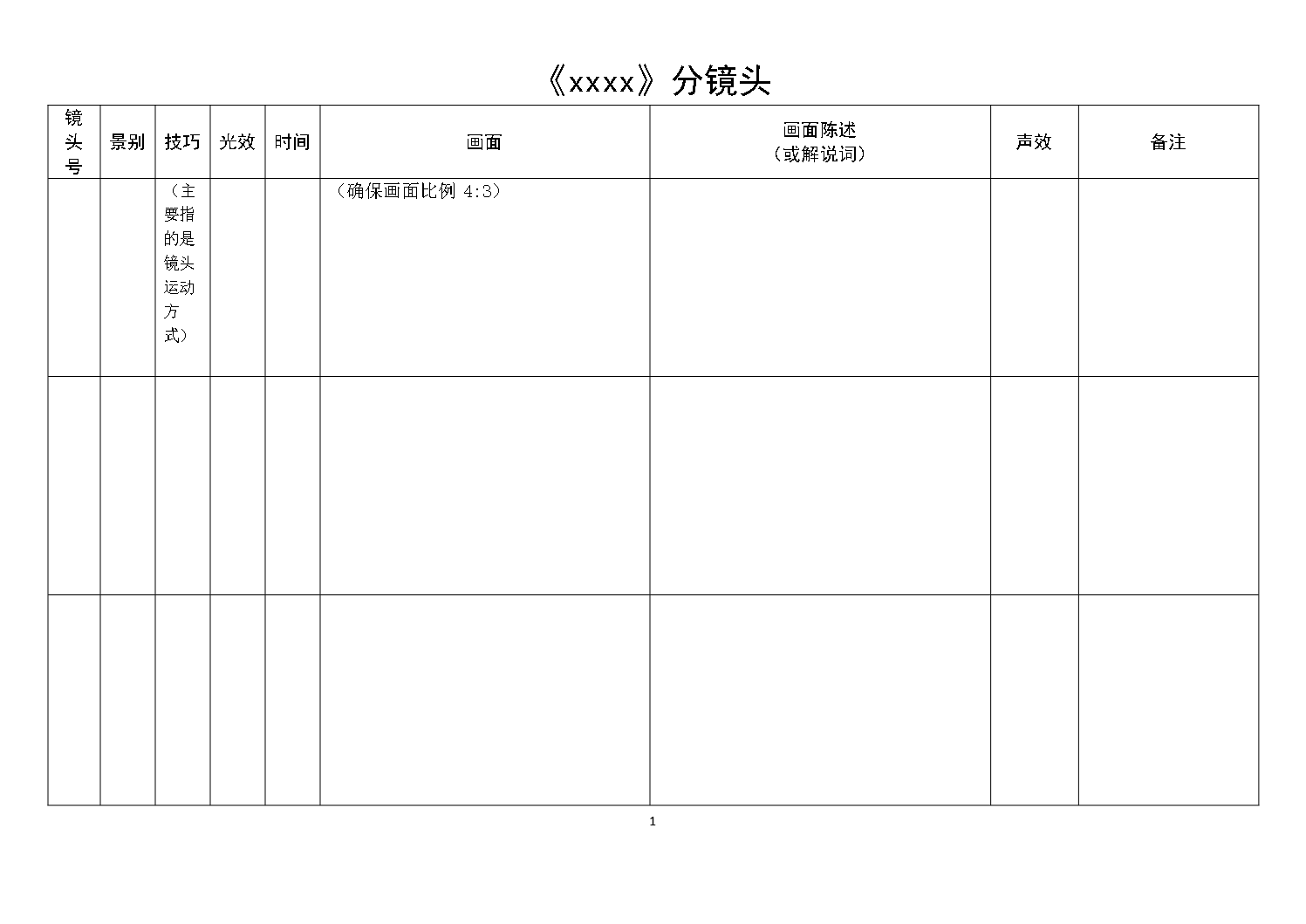 《xxxx》分镜头

| 镜头号 | 景别 | 技巧 | 光效 | 时间 | 画面 | 画面陈述（或解说词） | 声效 | 备注 |
|---|---|---|---|---|---|---|---|---|
| | | （主要指的是镜头运动方式） | | | （确保画面比例 4:3） | | | |
| | | | | | | | | |
| | | | | | | | | |

1